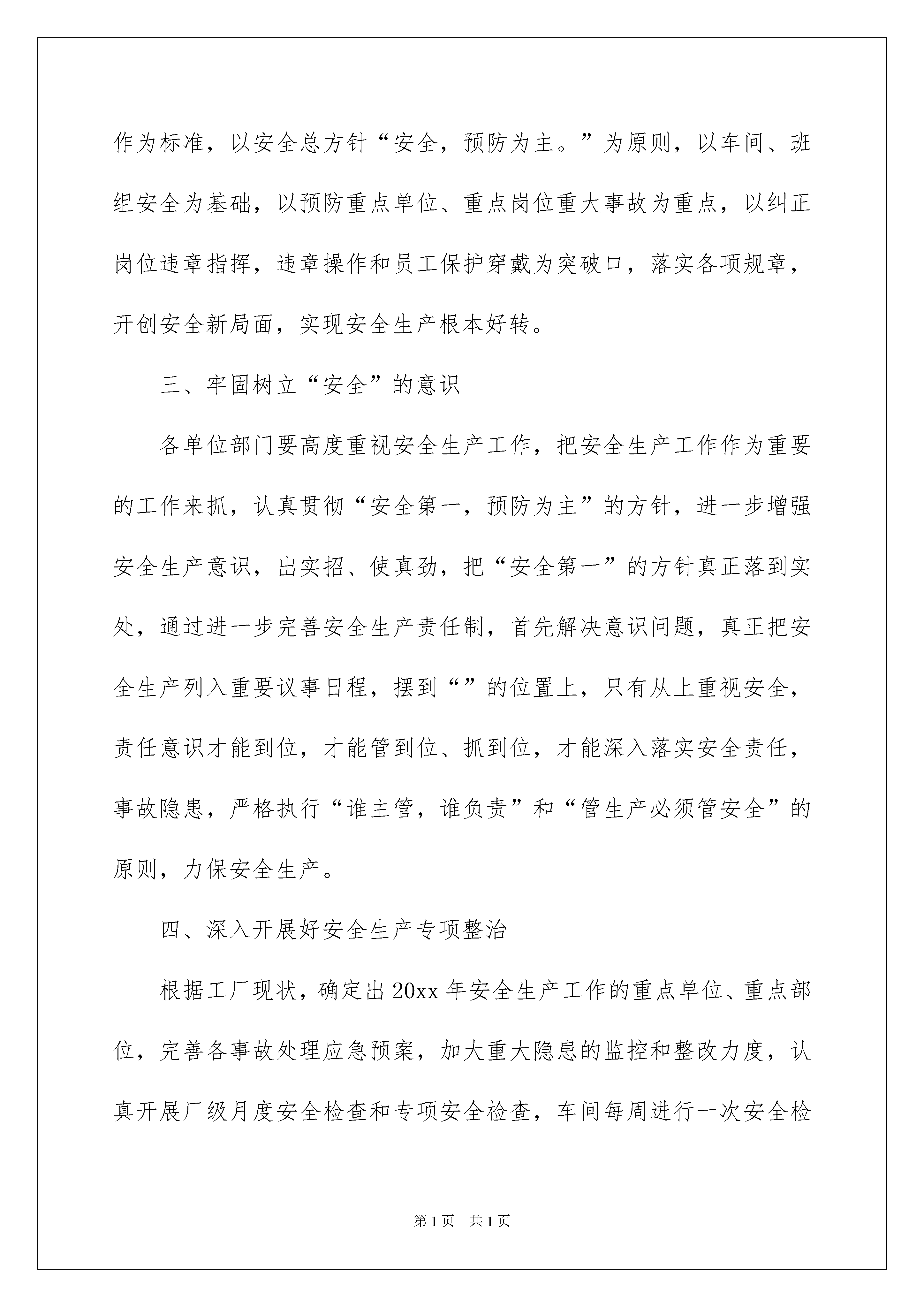 作为标准，以安全总方针“安全，预防为主。”为原则，以车间、班组安全为基础，以预防重点单位、重点岗位重大事故为重点，以纠正岗位违章指挥，违章操作和员工保护穿戴为突破口，落实各项规章，开创安全新局面，实现安全生产根本好转。

三、牢固树立“安全”的意识

各单位部门要高度重视安全生产工作，把安全生产工作作为重要的工作来抓，认真贯彻“安全第一，预防为主”的方针，进一步增强安全生产意识，出实招、使真劲，把“安全第一”的方针真正落到实处，通过进一步完善安全生产责任制，首先解决意识问题，真正把安全生产列入重要议事日程，摆到“”的位置上，只有从上重视安全，责任意识才能到位，才能管到位、抓到位，才能深入落实安全责任，事故隐患，严格执行“谁主管，谁负责”和“管生产必须管安全”的原则，力保安全生产。

四、深入开展好安全生产专项整治

根据工厂现状，确定出20xx年安全生产工作的重点单位、重点部位，完善各事故处理应急预案，加大重大隐患的监控和整改力度，认真开展厂级月度安全检查和专项安全检查，车间每周进行一次安全检

第1页 共1页